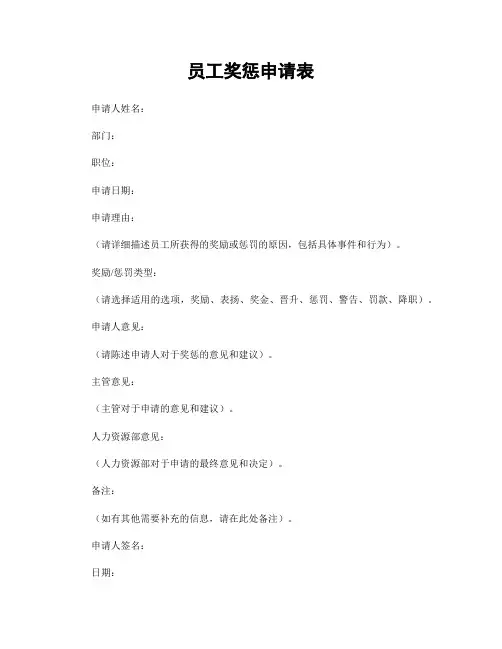 员工奖惩申请表

申请人姓名：

部门：

职位：

申请日期：

申请理由：

（请详细描述员工所获得的奖励或惩罚的原因，包括具体事件和行为）。

奖励/惩罚类型：

（请选择适用的选项，奖励、表扬、奖金、晋升、惩罚、警告、罚款、降职）。

申请人意见：

（请陈述申请人对于奖惩的意见和建议）。

主管意见：

（主管对于申请的意见和建议）。

人力资源部意见：

（人力资源部对于申请的最终意见和决定）。

备注：

（如有其他需要补充的信息，请在此处备注）。

申请人签名：

日期：